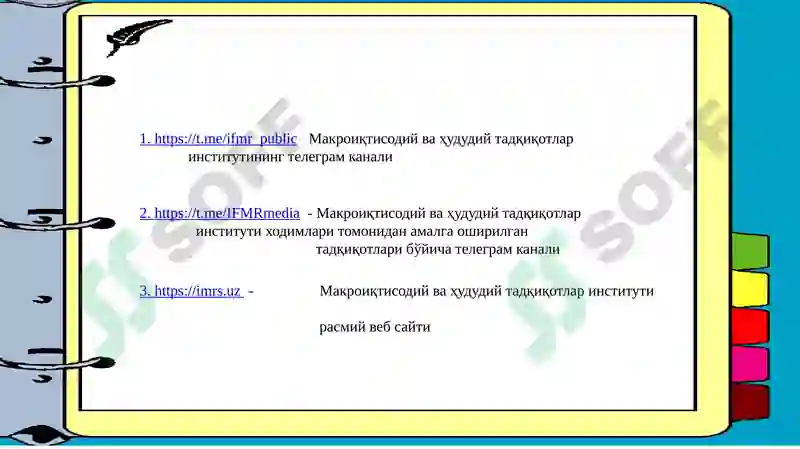 1. https://t.me/ifmr_public Макроиқтисодий ва ҳудудий тадқиқотлар институтининг телеграм канали

2. https://t.me/IFMRmedia - Макроиқтисодий ва ҳудудий тадқиқотлар институти ходимлари томонидан амалга оширилган тадқиқотлари бўйича телеграм канали

3. https://imrs.uz - Макроиқтисодий ва ҳудудий тадқиқотлар институти расмий веб сайти

SOFF

SOFF